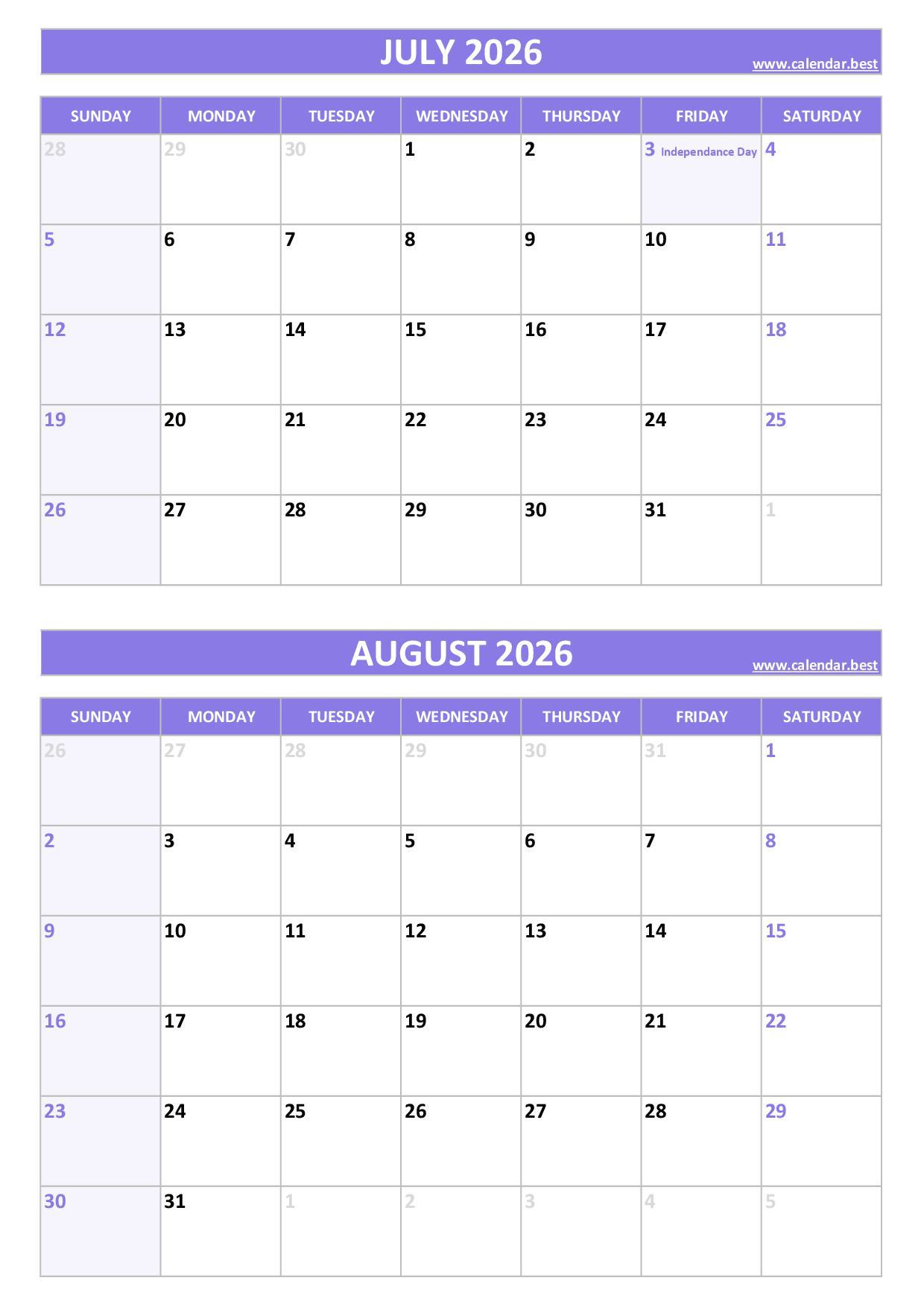 JULY 2026
www.calendar.best

| SUNDAY | MONDAY | TUESDAY | WEDNESDAY | THURSDAY | FRIDAY | SATURDAY |
|---|---|---|---|---|---|---|
| 28 | 29 | 30 | 1 | 2 | 3 Independance Day | 4 |
| 5 | 6 | 7 | 8 | 9 | 10 | 11 |
| 12 | 13 | 14 | 15 | 16 | 17 | 18 |
| 19 | 20 | 21 | 22 | 23 | 24 | 25 |
| 26 | 27 | 28 | 29 | 30 | 31 | 1 |

AUGUST 2026
www.calendar.best

| SUNDAY | MONDAY | TUESDAY | WEDNESDAY | THURSDAY | FRIDAY | SATURDAY |
|---|---|---|---|---|---|---|
| 26 | 27 | 28 | 29 | 30 | 31 | 1 |
| 2 | 3 | 4 | 5 | 6 | 7 | 8 |
| 9 | 10 | 11 | 12 | 13 | 14 | 15 |
| 16 | 17 | 18 | 19 | 20 | 21 | 22 |
| 23 | 24 | 25 | 26 | 27 | 28 | 29 |
| 30 | 31 | 1 | 2 | 3 | 4 | 5 |